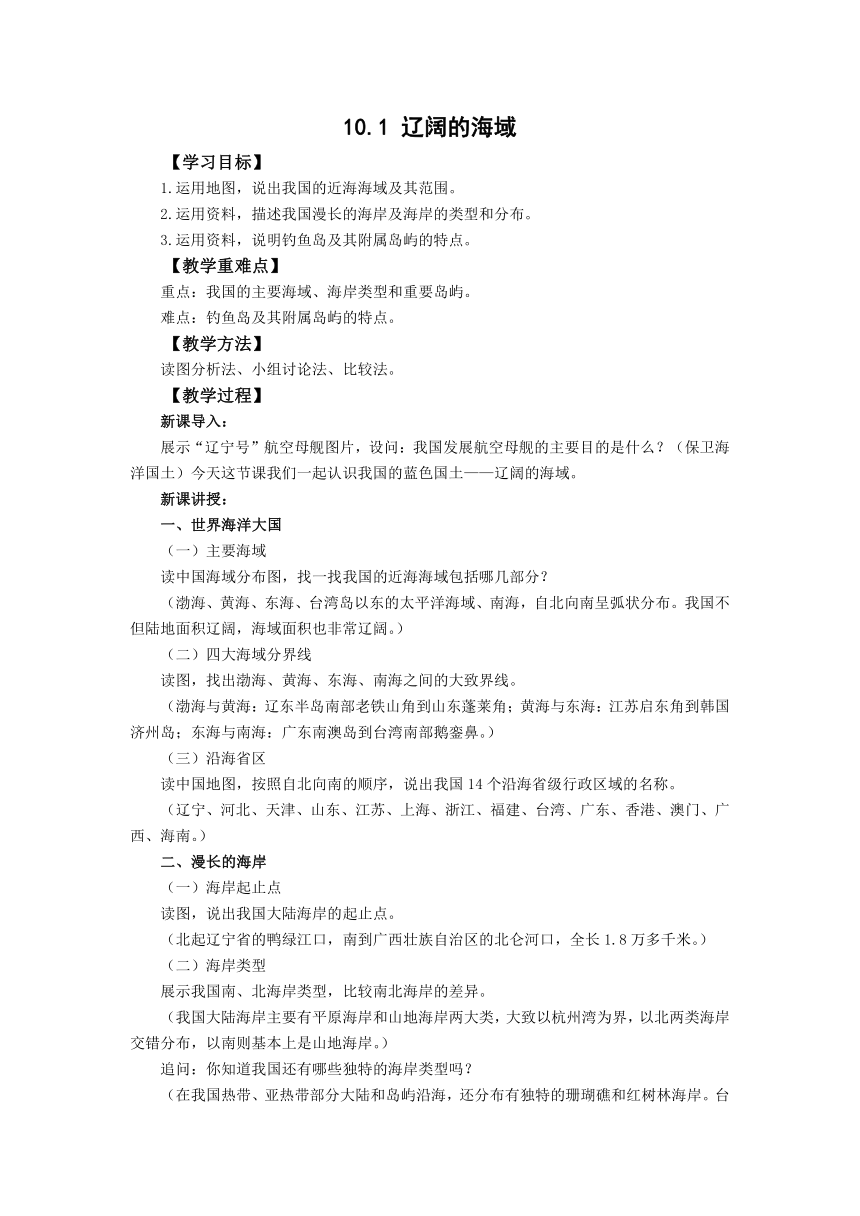 10.1 辽阔的海域

【学习目标】

1.运用地图，说出我国的近海海域及其范围。

2.运用资料，描述我国漫长的海岸及海岸的类型和分布。

3.运用资料，说明钓鱼岛及其附属岛屿的特点。

【教学重难点】

重点：我国的主要海域、海岸类型和重要岛屿。

难点：钓鱼岛及其附属岛屿的特点。

【教学方法】

读图分析法、小组讨论法、比较法。

【教学过程】

新课导入：

展示“辽宁号”航空母舰图片，设问：我国发展航空母舰的主要目的是什么？（保卫海洋国土）今天这节课我们一起认识我国的蓝色国土——辽阔的海域。

新课讲授：

一、世界海洋大国

（一）主要海域

读中国海域分布图，找一找我国的近海海域包括哪几部分？

（渤海、黄海、东海、台湾岛以东的太平洋海域、南海，自北向南呈弧状分布。我国不但陆地面积辽阔，海域面积也非常辽阔。）

（二）四大海域分界线

读图，找出渤海、黄海、东海、南海之间的大致界线。

（渤海与黄海：辽东半岛南部老铁山角到山东蓬莱角；黄海与东海：江苏启东角到韩国济州岛；东海与南海：广东南澳岛到台湾南部鹅銮鼻。）

（三）沿海省区

读中国地图，按照自北向南的顺序，说出我国14个沿海省级行政区域的名称。

（辽宁、河北、天津、山东、江苏、上海、浙江、福建、台湾、广东、香港、澳门、广西、海南。）

二、漫长的海岸

（一）海岸起止点

读图，说出我国大陆海岸的起止点。

（北起辽宁省的鸭绿江口，南到广西壮族自治区的北仑河口，全长1.8万多千米。）

（二）海岸类型

展示我国南、北海岸类型，比较南北海岸的差异。

（我国大陆海岸主要有平原海岸和山地海岸两大类，大致以杭州湾为界，以北两类海岸交错分布，以南则基本上是山地海岸。）

追问：你知道我国还有哪些独特的海岸类型吗？

（在我国热带、亚热带部分大陆和岛屿沿海，还分布有独特的珊瑚礁和红树林海岸。台